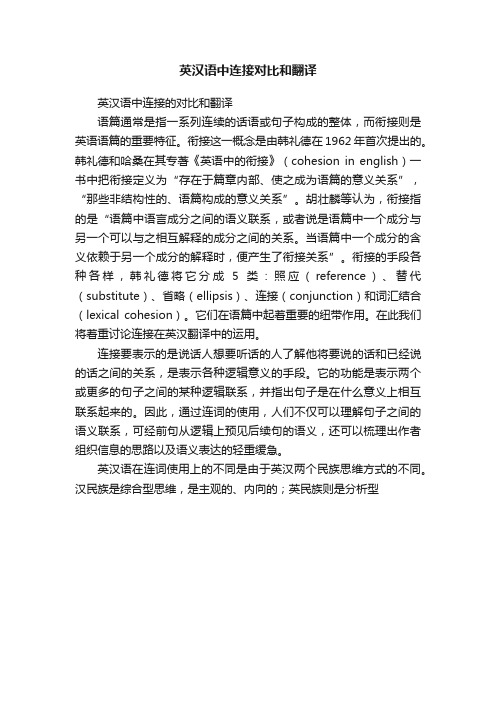 英汉语中连接对比和翻译

英汉语中连接的对比和翻译

语篇通常是指一系列连续的话语或句子构成的整体，而衔接则是英语语篇的重要特征。衔接这一概念是由韩礼德在1962年首次提出的。韩礼德和哈桑在其专著《英语中的衔接》（cohesion in english）一书中把衔接定义为“存在于篇章内部、使之成为语篇的意义关系”，“那些非结构性的、语篇构成的意义关系”。胡壮麟等认为，衔接指的是“语篇中语言成分之间的语义联系，或者说是语篇中一个成分与另一个可以与之相互解释的成分之间的关系。当语篇中一个成分的含义依赖于另一个成分的解释时，便产生了衔接关系”。衔接的手段各种各样，韩礼德将它分成5类：照应（reference）、替代（substitute）、省略（ellipsis）、连接（conjunction）和词汇结合（lexical cohesion）。它们在语篇中起着重要的纽带作用。在此我们将着重讨论连接在英汉翻译中的运用。

连接要表示的是说话人想要听话的人了解他将要说的话和已经说的话之间的关系，是表示各种逻辑意义的手段。它的功能是表示两个或更多的句子之间的某种逻辑联系，并指出句子是在什么意义上相互联系起来的。因此，通过连词的使用，人们不仅可以理解句子之间的语义联系，可经前句从逻辑上预见后续句的语义，还可以梳理出作者组织信息的思路以及语义表达的轻重缓急。

英汉语在连词使用上的不同是由于英汉两个民族思维方式的不同。汉民族是综合型思维，是主观的、内向的；英民族则是分析型